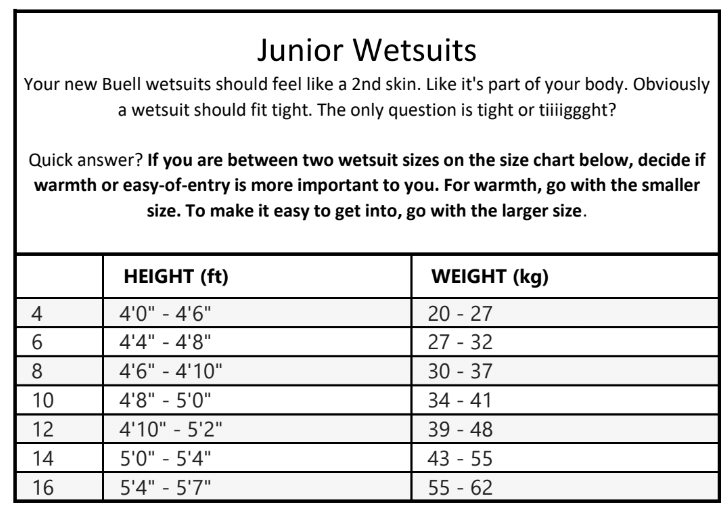 Junior Wetsuits

Your new Buell wetsuits should feel like a 2nd skin. Like it's part of your body. Obviously a wetsuit should fit tight. The only question is tight or tiiiiggght?

Quick answer? If you are between two wetsuit sizes on the size chart below, decide if warmth or easy-of-entry is more important to you. For warmth, go with the smaller size. To make it easy to get into, go with the larger size.

| | HEIGHT (ft) | WEIGHT (kg) |
|---|---|---|
| 4 | 4'0" - 4'6" | 20 - 27 |
| 6 | 4'4" - 4'8" | 27 - 32 |
| 8 | 4'6" - 4'10" | 30 - 37 |
| 10 | 4'8" - 5'0" | 34 - 41 |
| 12 | 4'10" - 5'2" | 39 - 48 |
| 14 | 5'0" - 5'4" | 43 - 55 |
| 16 | 5'4" - 5'7" | 55 - 62 |